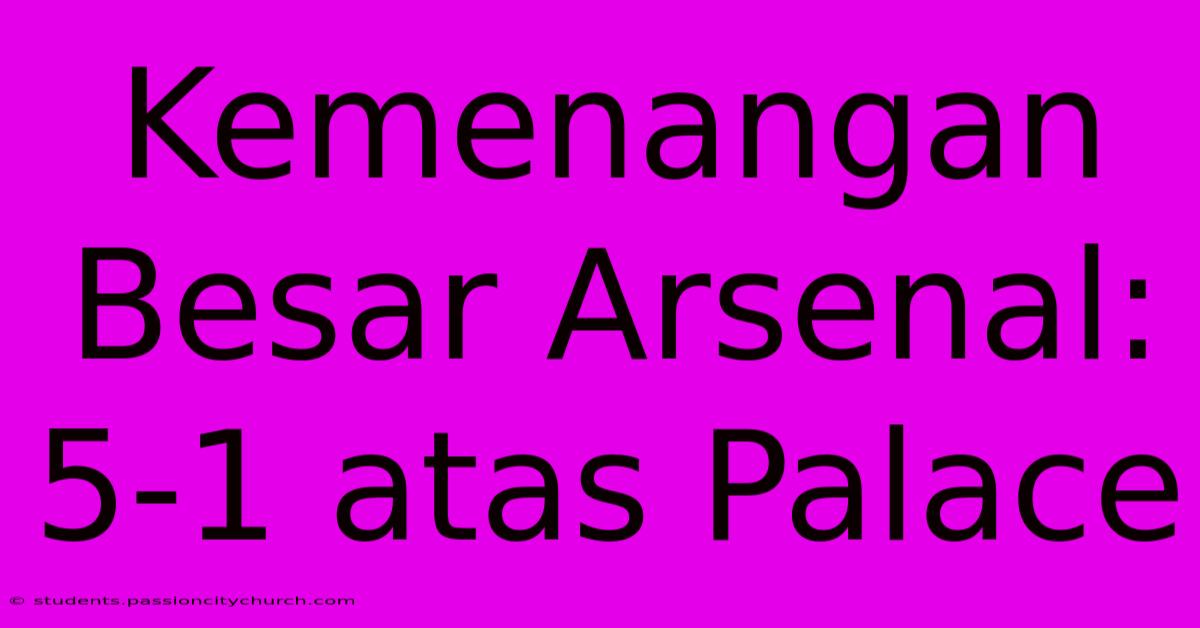 Kemenangan Besar Arsenal: 5-1 atas Palace

© students.passioncitychurch.com